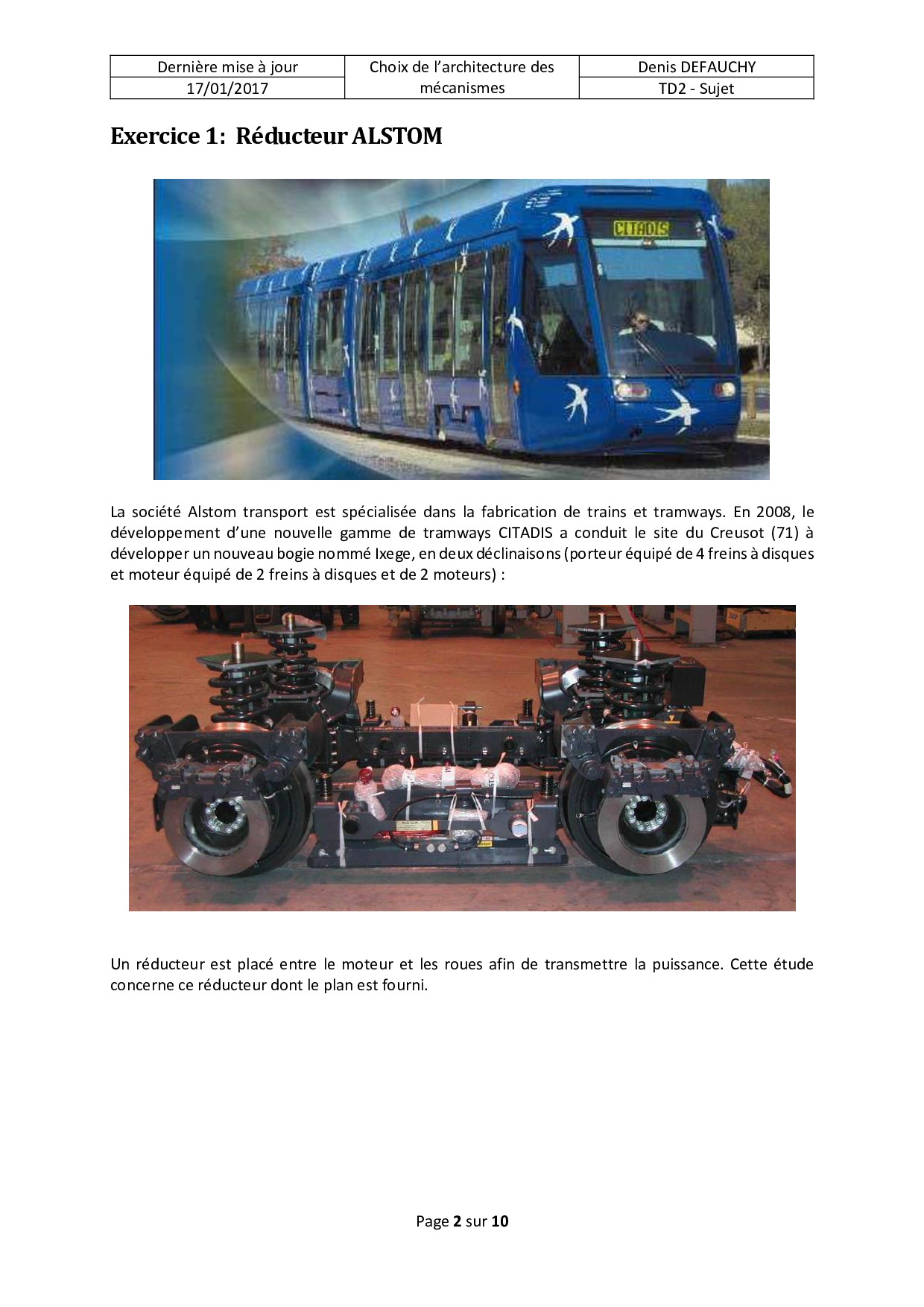 | Dernière mise à jour | Choix de l'architecture des mécanismes | Denis DEFAUCHY |
|---|---|---|
| 17/01/2017 | | TD2 - Sujet |

Exercice 1: Réducteur ALSTOM

CITADIS

La société Alstom transport est spécialisée dans la fabrication de trains et tramways. En 2008, le développement d'une nouvelle gamme de tramways CITADIS a conduit le site du Creusot (71) à développer un nouveau bogie nommé Ixege, en deux déclinaisons (porteur équipé de 4 freins à disques et moteur équipé de 2 freins à disques et de 2 moteurs) :

Un réducteur est placé entre le moteur et les roues afin de transmettre la puissance. Cette étude concerne ce réducteur dont le plan est fourni.

Page 2 sur 10